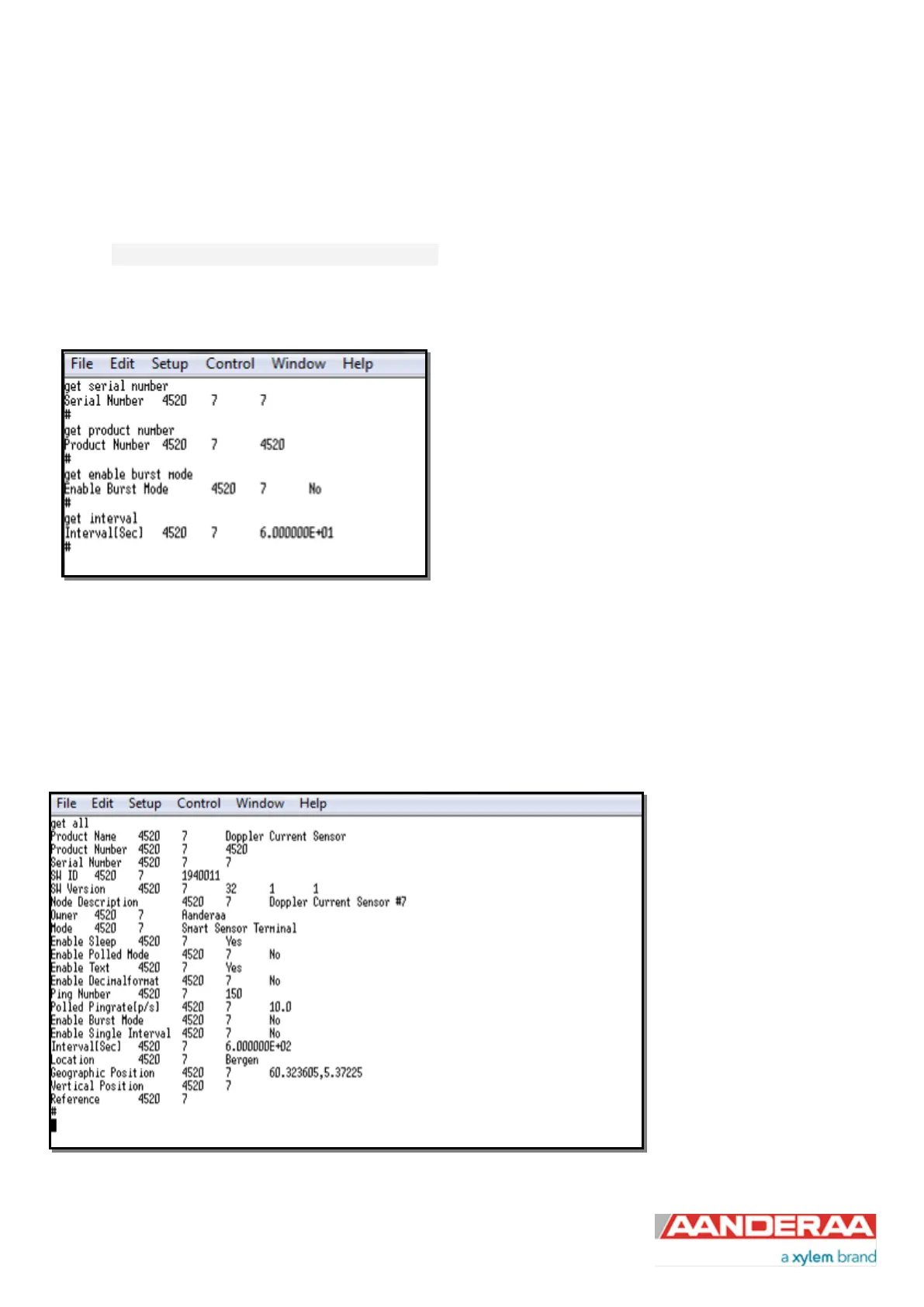 File Edit Setup Control Window Help

get serial number
Serial Number 4520 7 7
#
get product number
Product Number 4520 7 4520
#
get enable burst mode
Enable Burst Mode 4520 7 No
#
get interval
Interval[Sec] 4520 7 6.000000E+01
#

File Edit Setup Control Window Help

get all
Product Name 4520 7 Doppler Current Sensor
Product Number 4520 7 4520
Serial Number 4520 7 7
SW ID 4520 7 1940011
SW Version 4520 7 32 1 1
Node Description 4520 7 Doppler Current Sensor #7
Owner 4520 7 Aanderaa
Mode 4520 7 Smart Sensor Terminal
Enable Sleep 4520 7 Yes
Enable Polled Mode 4520 7 No
Enable Text 4520 7 Yes
Enable Decimalformat 4520 7 No
Ping Number 4520 7 150
Polled Pingrate[p/s] 4520 7 10.0
Enable Burst Mode 4520 7 No
Enable Single Interval 4520 7 No
Interval[Sec] 4520 7 6.000000E+02
Location 4520 7 Bergen
Geographic Position 4520 7 60.323605,5.37225
Vertical Position 4520 7
Reference 4520 7
#

AANDERAA
a xylem brand